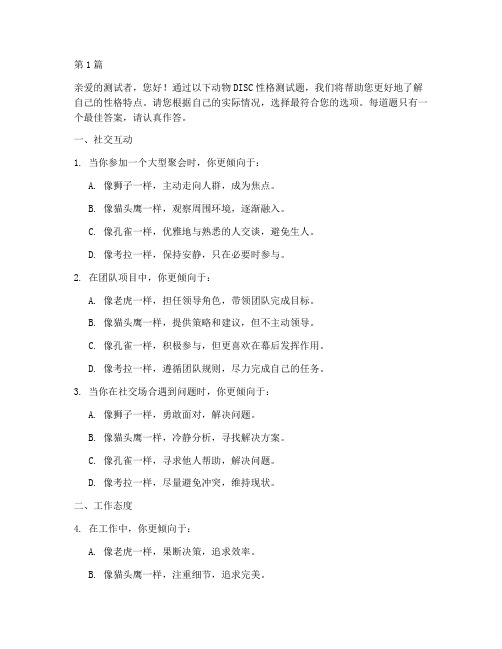 第1篇

亲爱的测试者，您好！通过以下动物DISC性格测试题，我们将帮助您更好地了解自己的性格特点。请您根据自己的实际情况，选择最符合您的选项。每道题只有一个最佳答案，请认真作答。

一、社交互动

1. 当你参加一个大型聚会时，你更倾向于：

A. 像狮子一样，主动走向人群，成为焦点。

B. 像猫头鹰一样，观察周围环境，逐渐融入。

C. 像孔雀一样，优雅地与熟悉的人交谈，避免生人。

D. 像考拉一样，保持安静，只在必要时参与。

2. 在团队项目中，你更倾向于：

A. 像老虎一样，担任领导角色，带领团队完成目标。

B. 像猫头鹰一样，提供策略和建议，但不主动领导。

C. 像孔雀一样，积极参与，但更喜欢在幕后发挥作用。

D. 像考拉一样，遵循团队规则，尽力完成自己的任务。

3. 当你在社交场合遇到问题时，你更倾向于：

A. 像狮子一样，勇敢面对，解决问题。

B. 像猫头鹰一样，冷静分析，寻找解决方案。

C. 像孔雀一样，寻求他人帮助，解决问题。

D. 像考拉一样，尽量避免冲突，维持现状。

二、工作态度

4. 在工作中，你更倾向于：

A. 像老虎一样，果断决策，追求效率。

B. 像猫头鹰一样，注重细节，追求完美。